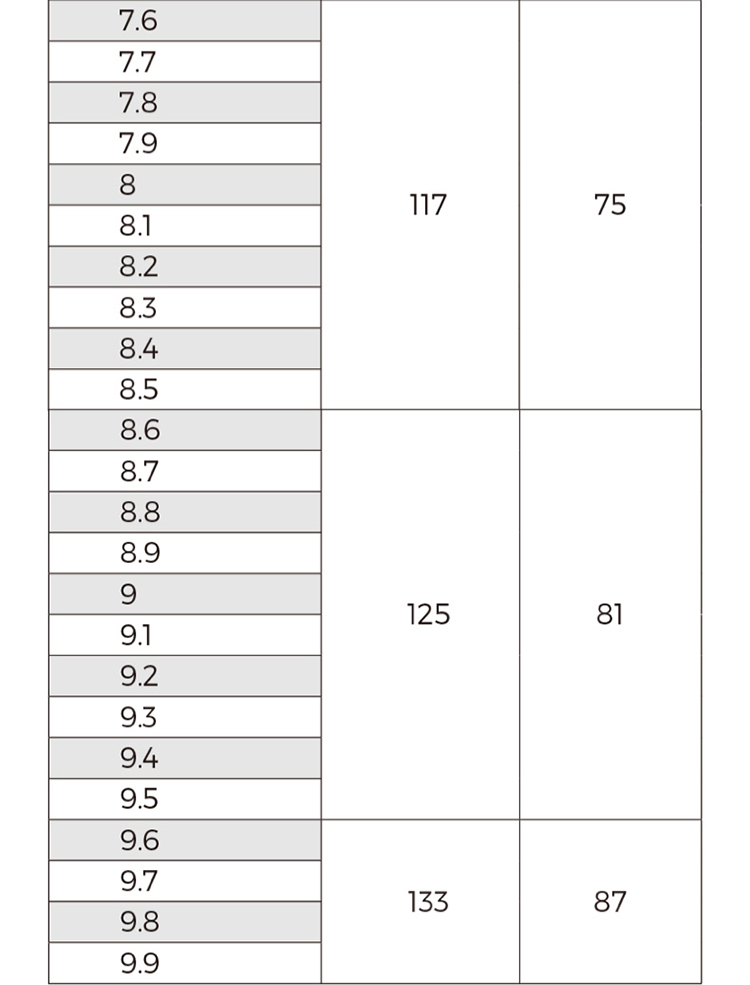 | | | |
|---|---|---|
| 7.6 | 117 | 75 |
| 7.7 | | |
| 7.8 | | |
| 7.9 | | |
| 8 | | |
| 8.1 | | |
| 8.2 | | |
| 8.3 | | |
| 8.4 | | |
| 8.5 | | |
| 8.6 | 125 | 81 |
| 8.7 | | |
| 8.8 | | |
| 8.9 | | |
| 9 | | |
| 9.1 | | |
| 9.2 | | |
| 9.3 | | |
| 9.4 | | |
| 9.5 | | |
| 9.6 | 133 | 87 |
| 9.7 | | |
| 9.8 | | |
| 9.9 | | |